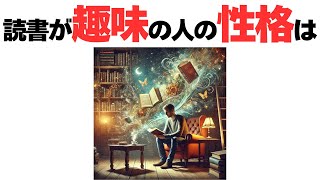 読書が趣味の人の性格は